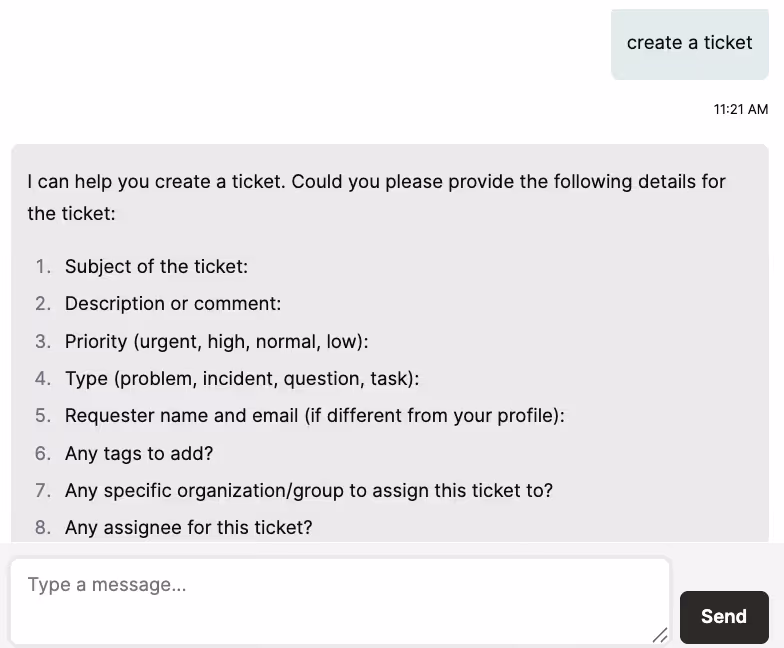 create a ticket

11:21 AM

I can help you create a ticket. Could you please provide the following details for the ticket:

1. Subject of the ticket:
2. Description or comment:
3. Priority (urgent, high, normal, low):
4. Type (problem, incident, question, task):
5. Requester name and email (if different from your profile):
6. Any tags to add?
7. Any specific organization/group to assign this ticket to?
8. Any assignee for this ticket?

Type a message...

Send